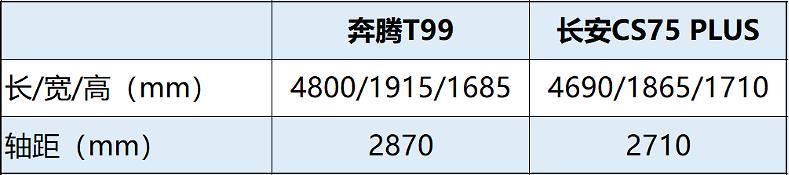 | | 奔腾T99 | 长安CS75 PLUS |
|---|---|---|
| 长/宽/高（mm） | 4800/1915/1685 | 4690/1865/1710 |
| 轴距（mm） | 2870 | 2710 |